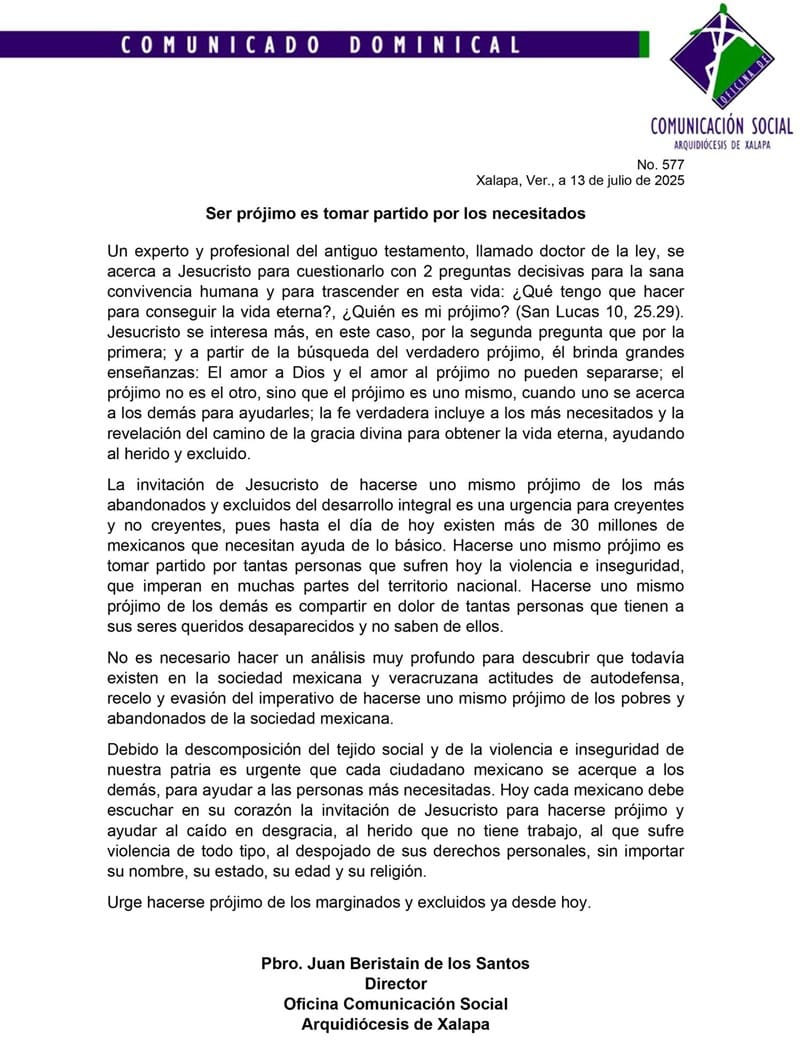 COMUNICADO DOMINICAL

OFICINA DE
COMUNICACIÓN SOCIAL
ARQUIDIÓCESIS DE XALAPA

No. 577
Xalapa, Ver., a 13 de julio de 2025

Ser prójimo es tomar partido por los necesitados

Un experto y profesional del antiguo testamento, llamado doctor de la ley, se acerca a Jesucristo para cuestionarlo con 2 preguntas decisivas para la sana convivencia humana y para trascender en esta vida: ¿Qué tengo que hacer para conseguir la vida eterna?, ¿Quién es mi prójimo? (San Lucas 10, 25.29). Jesucristo se interesa más, en este caso, por la segunda pregunta que por la primera; y a partir de la búsqueda del verdadero prójimo, él brinda grandes enseñanzas: El amor a Dios y el amor al prójimo no pueden separarse; el prójimo no es el otro, sino que el prójimo es uno mismo, cuando uno se acerca a los demás para ayudarles; la fe verdadera incluye a los más necesitados y la revelación del camino de la gracia divina para obtener la vida eterna, ayudando al herido y excluido.

La invitación de Jesucristo de hacerse uno mismo prójimo de los más abandonados y excluidos del desarrollo integral es una urgencia para creyentes y no creyentes, pues hasta el día de hoy existen más de 30 millones de mexicanos que necesitan ayuda de lo básico. Hacerse uno mismo prójimo es tomar partido por tantas personas que sufren hoy la violencia e inseguridad, que imperan en muchas partes del territorio nacional. Hacerse uno mismo prójimo de los demás es compartir en dolor de tantas personas que tienen a sus seres queridos desaparecidos y no saben de ellos.

No es necesario hacer un análisis muy profundo para descubrir que todavía existen en la sociedad mexicana y veracruzana actitudes de autodefensa, recelo y evasión del imperativo de hacerse uno mismo prójimo de los pobres y abandonados de la sociedad mexicana.

Debido la descomposición del tejido social y de la violencia e inseguridad de nuestra patria es urgente que cada ciudadano mexicano se acerque a los demás, para ayudar a las personas más necesitadas. Hoy cada mexicano debe escuchar en su corazón la invitación de Jesucristo para hacerse prójimo y ayudar al caído en desgracia, al herido que no tiene trabajo, al que sufre violencia de todo tipo, al despojado de sus derechos personales, sin importar su nombre, su estado, su edad y su religión.

Urge hacerse prójimo de los marginados y excluidos ya desde hoy.

Pbro. Juan Beristain de los Santos
Director
Oficina Comunicación Social
Arquidiócesis de Xalapa